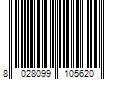 8 028099 105620